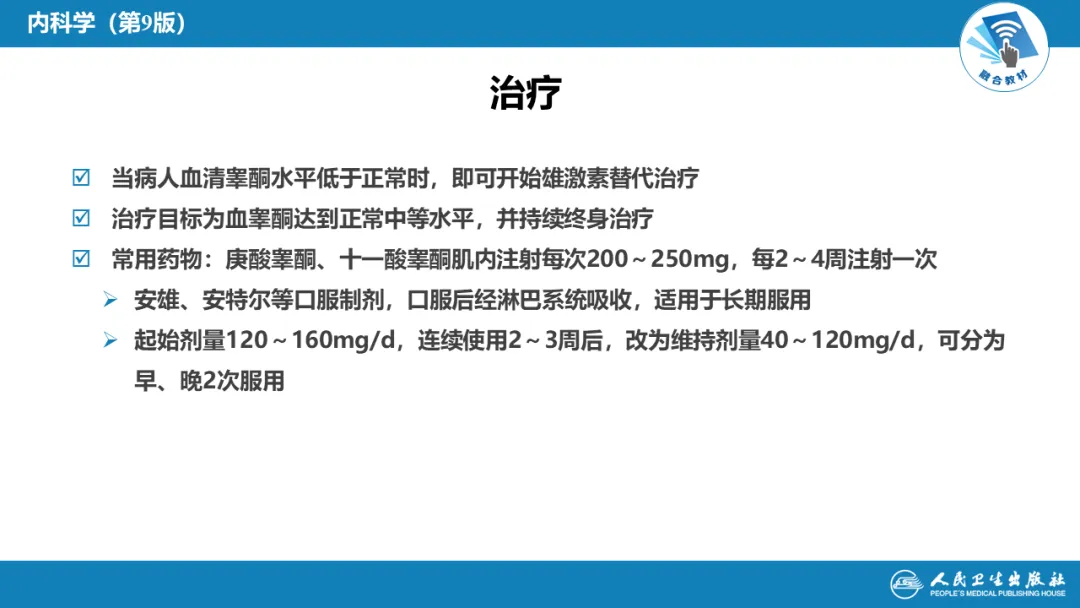 内科学（第9版）

融合教材

治疗

☑ 当病人血清睾酮水平低于正常时，即可开始雄激素替代治疗

☑ 治疗目标为血睾酮达到正常中等水平，并持续终身治疗

☑ 常用药物：庚酸睾酮、十一酸睾酮肌内注射每次200～250mg，每2～4周注射一次

➢ 安雄、安特尔等口服制剂，口服后经淋巴系统吸收，适用于长期服用

➢ 起始剂量120～160mg/d，连续使用2～3周后，改为维持剂量40～120mg/d，可分为早、晚2次服用

人民卫生出版社
PEOPLE'S MEDICAL PUBLISHING HOUSE